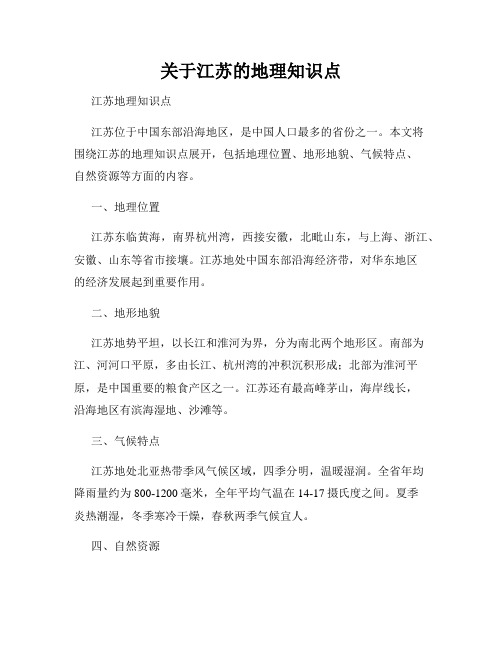 关于江苏的地理知识点

江苏地理知识点

江苏位于中国东部沿海地区，是中国人口最多的省份之一。本文将围绕江苏的地理知识点展开，包括地理位置、地形地貌、气候特点、自然资源等方面的内容。

一、地理位置

江苏东临黄海，南界杭州湾，西接安徽，北毗山东，与上海、浙江、安徽、山东等省市接壤。江苏地处中国东部沿海经济带，对华东地区的经济发展起到重要作用。

二、地形地貌

江苏地势平坦，以长江和淮河为界，分为南北两个地形区。南部为江、河河口平原，多由长江、杭州湾的冲积沉积形成；北部为淮河平原，是中国重要的粮食产区之一。江苏还有最高峰茅山，海岸线长，沿海地区有滨海湿地、沙滩等。

三、气候特点

江苏地处北亚热带季风气候区域，四季分明，温暖湿润。全省年均降雨量约为800-1200毫米，全年平均气温在14-17摄氏度之间。夏季炎热潮湿，冬季寒冷干燥，春秋两季气候宜人。

四、自然资源